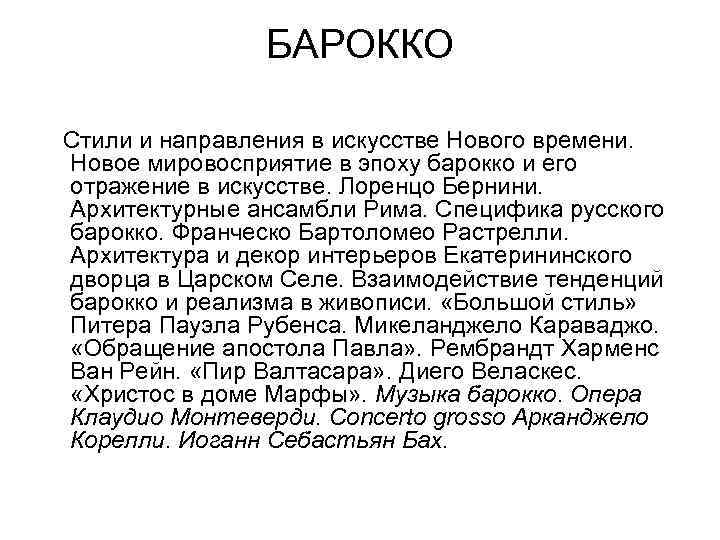 БАРОККО

Стили и направления в искусстве Нового времени. Новое мировосприятие в эпоху барокко и его отражение в искусстве. Лоренцо Бернини. Архитектурные ансамбли Рима. Специфика русского барокко. Франческо Бартоломео Растрелли. Архитектура и декор интерьеров Екатерининского дворца в Царском Селе. Взаимодействие тенденций барокко и реализма в живописи. «Большой стиль» Питера Пауэла Рубенса. Микеланджело Караваджо. «Обращение апостола Павла». Рембрандт Харменс Ван Рейн. «Пир Валтасара». Диего Веласкес. «Христос в доме Марфы». Музыка барокко. Опера Клаудио Монтеверди. Concerto grosso Арканджело Корелли. Иоганн Себастьян Бах.